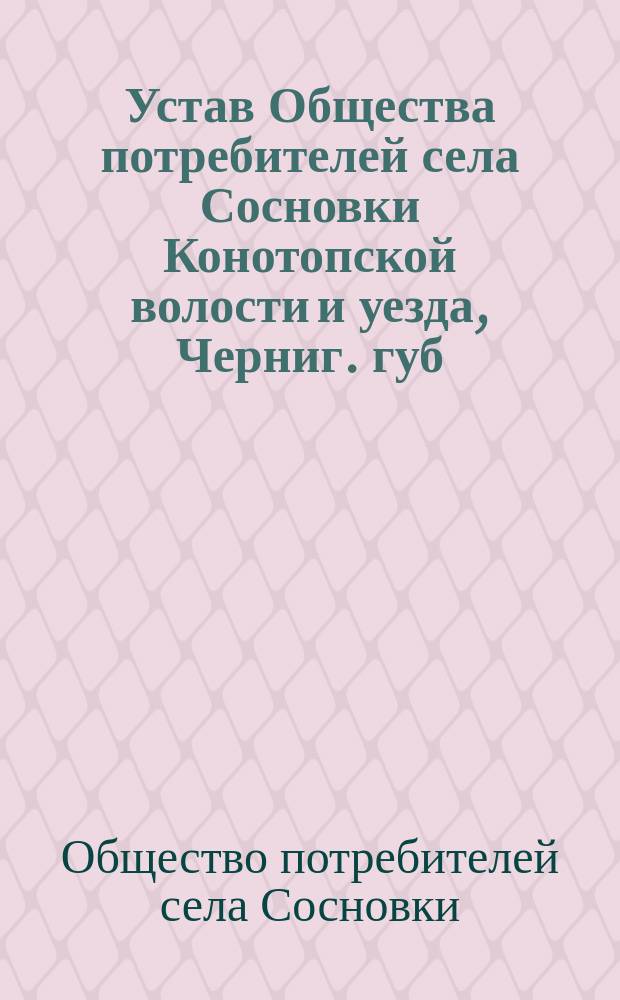 Устав Общества потребителей села Сосновки Конотопской волости и уезда, Черниг. губ

Общество потребителей села Сосновки